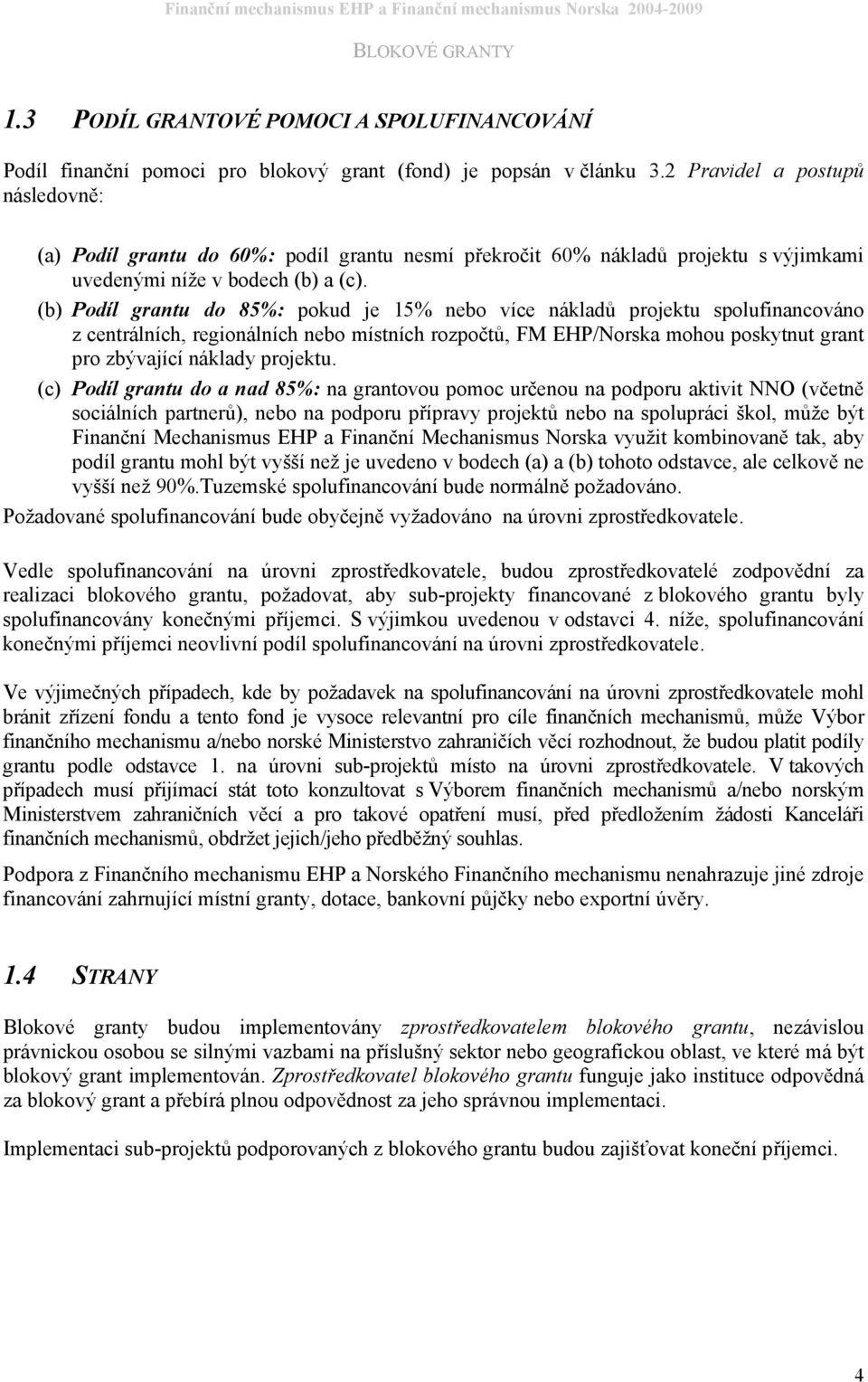 Finanční mechanismus EHP a Finanční mechanismus Norska 2004-2009

BLOKOVÉ GRANTY

1.3 PODÍL GRANTOVÉ POMOCI A SPOLUFINANCOVÁNÍ

Podíl finanční pomoci pro blokový grant (fond) je popsán v článku 3.2 Pravidel a postupů následovně:

(a) Podíl grantu do 60%: podíl grantu nesmí překročit 60% nákladů projektu s výjimkami uvedenými níže v bodech (b) a (c).

(b) Podíl grantu do 85%: pokud je 15% nebo více nákladů projektu spolufinancováno z centrálních, regionálních nebo místních rozpočtů, FM EHP/Norska mohou poskytnut grant pro zbývající náklady projektu.

(c) Podíl grantu do a nad 85%: na grantovou pomoc určenou na podporu aktivit NNO (včetně sociálních partnerů), nebo na podporu přípravy projektů nebo na spolupráci škol, může být Finanční Mechanismus EHP a Finanční Mechanismus Norska využit kombinovaně tak, aby podíl grantu mohl být vyšší než je uvedeno v bodech (a) a (b) tohoto odstavce, ale celkově ne vyšší než 90%.Tuzemské spolufinancování bude normálně požadováno.

Požadované spolufinancování bude obyčejně vyžadováno na úrovni zprostředkovatele.

Vedle spolufinancování na úrovni zprostředkovatele, budou zprostředkovatelé zodpovědní za realizaci blokového grantu, požadovat, aby sub-projekty financované z blokového grantu byly spolufinancovány konečnými příjemci. S výjimkou uvedenou v odstavci 4. níže, spolufinancování konečnými příjemci neovlivní podíl spolufinancování na úrovni zprostředkovatele.

Ve výjimečných případech, kde by požadavek na spolufinancování na úrovni zprostředkovatele mohl bránit zřízení fondu a tento fond je vysoce relevantní pro cíle finančních mechanismů, může Výbor finančního mechanismu a/nebo norské Ministerstvo zahraničích věcí rozhodnout, že budou platit podíly grantu podle odstavce 1. na úrovni sub-projektů místo na úrovni zprostředkovatele. V takových případech musí přijímací stát toto konzultovat s Výborem finančních mechanismů a/nebo norským Ministerstvem zahraničních věcí a pro takové opatření musí, před předložením žádosti Kanceláři finančních mechanismů, obdržet jejich/jeho předběžný souhlas.

Podpora z Finančního mechanismu EHP a Norského Finančního mechanismu nenahrazuje jiné zdroje financování zahrnující místní granty, dotace, bankovní půjčky nebo exportní úvěry.

1.4 STRANY

Blokové granty budou implementovány zprostředkovatelem blokového grantu, nezávislou právnickou osobou se silnými vazbami na příslušný sektor nebo geografickou oblast, ve které má být blokový grant implementován. Zprostředkovatel blokového grantu funguje jako instituce odpovědná za blokový grant a přebírá plnou odpovědnost za jeho správnou implementaci.

Implementaci sub-projektů podporovaných z blokového grantu budou zajišťovat koneční příjemci.

4